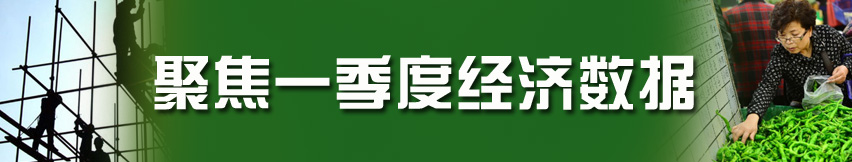 聚焦一季度经济数据